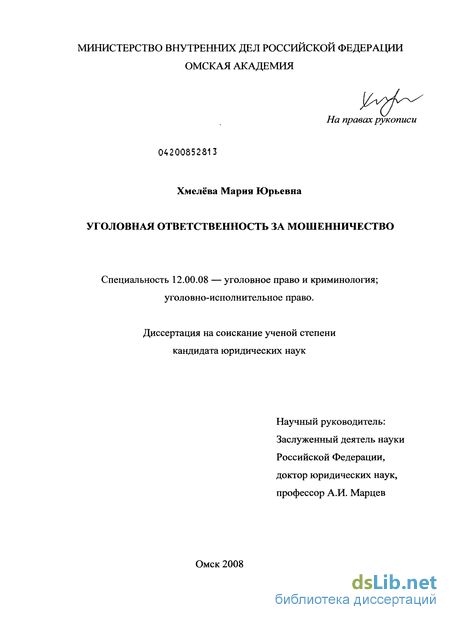 МИНИСТЕРСТВО ВНУТРЕННИХ ДЕЛ РОССИЙСКОЙ ФЕДЕРАЦИИ
ОМСКАЯ АКАДЕМИЯ

На правах рукописи

04200852813

Хмелёва Мария Юрьевна

УГОЛОВНАЯ ОТВЕТСТВЕННОСТЬ ЗА МОШЕННИЧЕСТВО

Специальность 12.00.08 — уголовное право и криминология;
уголовно-исполнительное право.

Диссертация на соискание ученой степени
кандидата юридических наук

Научный руководитель:
Заслуженный деятель науки
Российской Федерации,
доктор юридических наук,
профессор А.И. Марцев

Омск 2008

dsLib.net
библиотека диссертаций